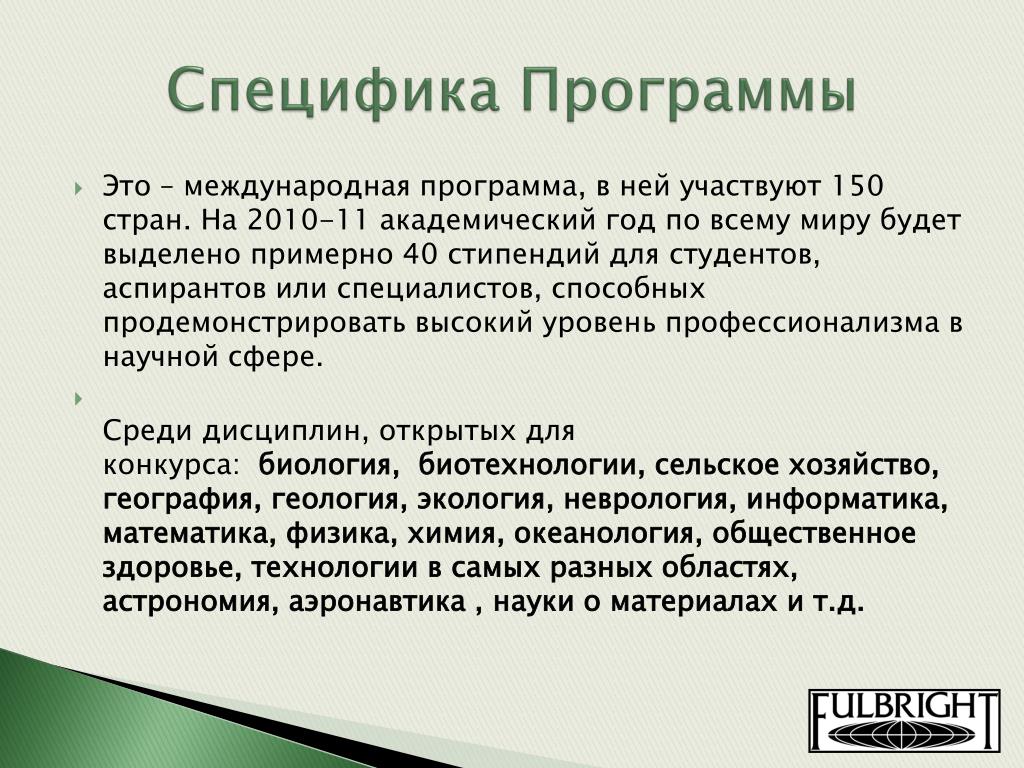 Специфика Программы

Это – международная программа, в ней участвуют 150 стран. На 2010-11 академический год по всему миру будет выделено примерно 40 стипендий для студентов, аспирантов или специалистов, способных продемонстрировать высокий уровень профессионализма в научной сфере.

Среди дисциплин, открытых для конкурса: биология, биотехнологии, сельское хозяйство, география, геология, экология, неврология, информатика, математика, физика, химия, океанология, общественное здоровье, технологии в самых разных областях, астрономия, аэронавтика , науки о материалах и т.д.

FULBRIGHT